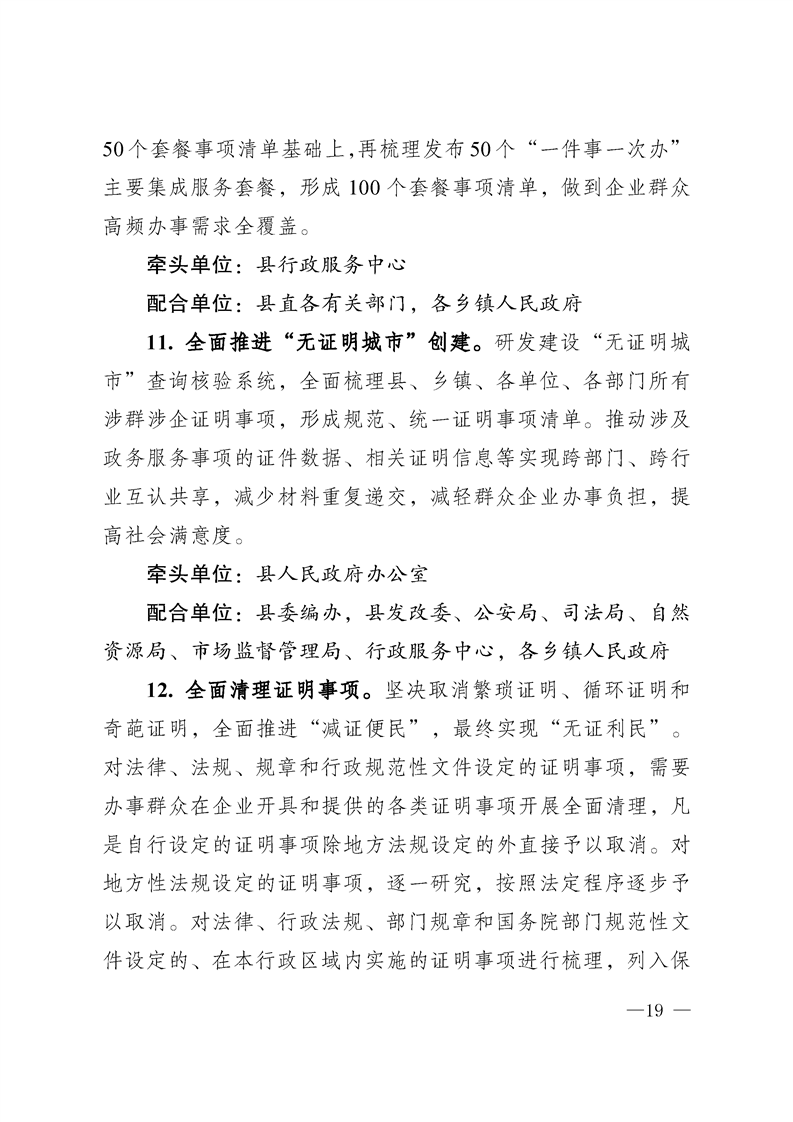 50个套餐事项清单基础上,再梳理发布50个“一件事一次办”主要集成服务套餐，形成100个套餐事项清单，做到企业群众高频办事需求全覆盖。

牵头单位：县行政服务中心

配合单位：县直各有关部门，各乡镇人民政府

11. 全面推进“无证明城市”创建。研发建设“无证明城市”查询核验系统，全面梳理县、乡镇、各单位、各部门所有涉群涉企证明事项，形成规范、统一证明事项清单。推动涉及政务服务事项的证件数据、相关证明信息等实现跨部门、跨行业互认共享，减少材料重复递交，减轻群众企业办事负担，提高社会满意度。

牵头单位：县人民政府办公室

配合单位：县委编办，县发改委、公安局、司法局、自然资源局、市场监督管理局、行政服务中心，各乡镇人民政府

12. 全面清理证明事项。坚决取消繁琐证明、循环证明和奇葩证明，全面推进“减证便民”，最终实现“无证利民”。对法律、法规、规章和行政规范性文件设定的证明事项，需要办事群众在企业开具和提供的各类证明事项开展全面清理，凡是自行设定的证明事项除地方法规设定的外直接予以取消。对地方性法规设定的证明事项，逐一研究，按照法定程序逐步予以取消。对法律、行政法规、部门规章和国务院部门规范性文件设定的、在本行政区域内实施的证明事项进行梳理，列入保

—19 —